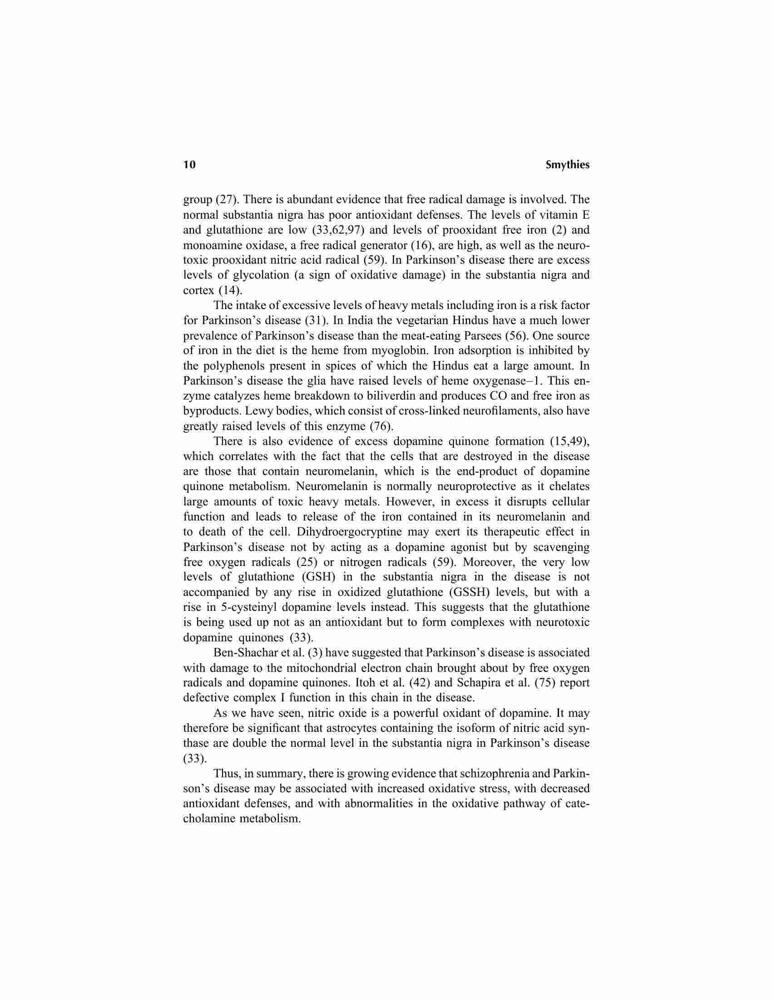 10 Smythies

group (27). There is abundant evidence that free radical damage is involved. The normal substantia nigra has poor antioxidant defenses. The levels of vitamin E and glutathione are low (33,62,97) and levels of prooxidant free iron (2) and monoamine oxidase, a free radical generator (16), are high, as well as the neurotoxic prooxidant nitric acid radical (59). In Parkinson's disease there are excess levels of glycolation (a sign of oxidative damage) in the substantia nigra and cortex (14).

The intake of excessive levels of heavy metals including iron is a risk factor for Parkinson's disease (31). In India the vegetarian Hindus have a much lower prevalence of Parkinson's disease than the meat-eating Parsees (56). One source of iron in the diet is the heme from myoglobin. Iron adsorption is inhibited by the polyphenols present in spices of which the Hindus eat a large amount. In Parkinson's disease the glia have raised levels of heme oxygenase–1. This enzyme catalyzes heme breakdown to biliverdin and produces CO and free iron as byproducts. Lewy bodies, which consist of cross-linked neurofilaments, also have greatly raised levels of this enzyme (76).

There is also evidence of excess dopamine quinone formation (15,49), which correlates with the fact that the cells that are destroyed in the disease are those that contain neuromelanin, which is the end-product of dopamine quinone metabolism. Neuromelanin is normally neuroprotective as it chelates large amounts of toxic heavy metals. However, in excess it disrupts cellular function and leads to release of the iron contained in its neuromelanin and to death of the cell. Dihydroergocryptine may exert its therapeutic effect in Parkinson's disease not by acting as a dopamine agonist but by scavenging free oxygen radicals (25) or nitrogen radicals (59). Moreover, the very low levels of glutathione (GSH) in the substantia nigra in the disease is not accompanied by any rise in oxidized glutathione (GSSH) levels, but with a rise in 5-cysteinyl dopamine levels instead. This suggests that the glutathione is being used up not as an antioxidant but to form complexes with neurotoxic dopamine quinones (33).

Ben-Shachar et al. (3) have suggested that Parkinson's disease is associated with damage to the mitochondrial electron chain brought about by free oxygen radicals and dopamine quinones. Itoh et al. (42) and Schapira et al. (75) report defective complex I function in this chain in the disease.

As we have seen, nitric oxide is a powerful oxidant of dopamine. It may therefore be significant that astrocytes containing the isoform of nitric acid synthase are double the normal level in the substantia nigra in Parkinson's disease (33).

Thus, in summary, there is growing evidence that schizophrenia and Parkinson's disease may be associated with increased oxidative stress, with decreased antioxidant defenses, and with abnormalities in the oxidative pathway of catecholamine metabolism.